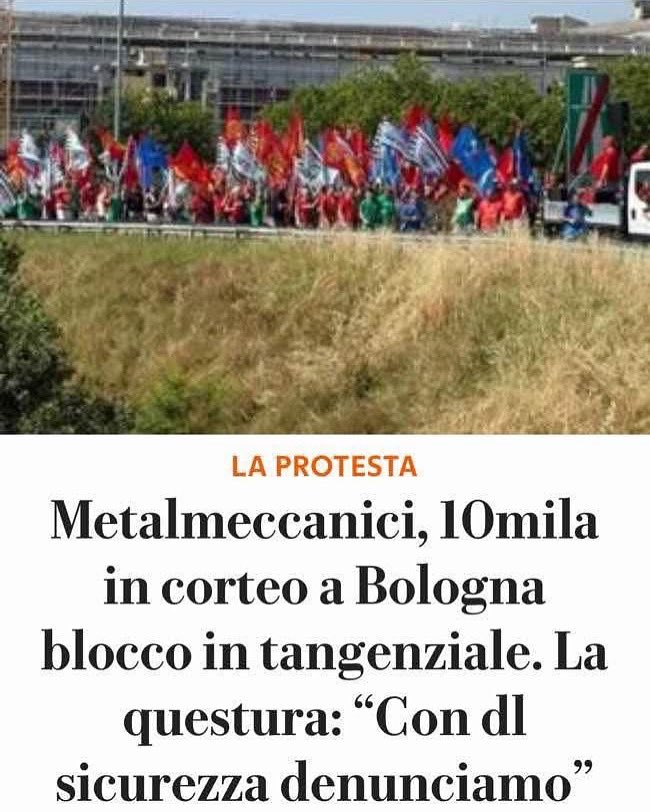 LA PROTESTA

Metalmeccanici, 10mila in corteo a Bologna blocco in tangenziale. La questura: “Con dl sicurezza denunciamo”